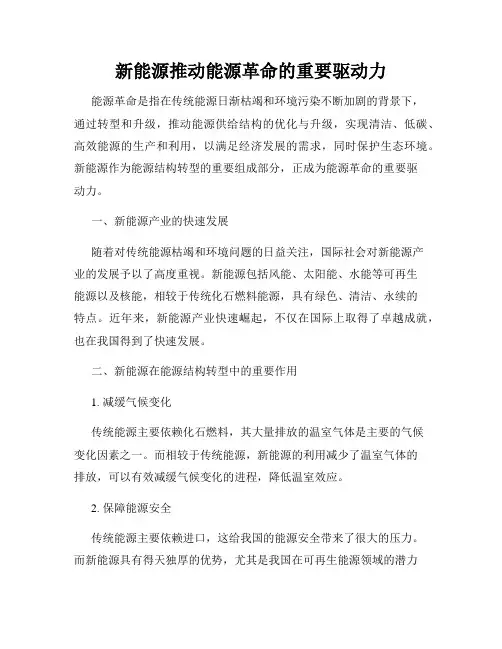 新能源推动能源革命的重要驱动力

能源革命是指在传统能源日渐枯竭和环境污染不断加剧的背景下，通过转型和升级，推动能源供给结构的优化与升级，实现清洁、低碳、高效能源的生产和利用，以满足经济发展的需求，同时保护生态环境。新能源作为能源结构转型的重要组成部分，正成为能源革命的重要驱动力。

一、新能源产业的快速发展

随着对传统能源枯竭和环境问题的日益关注，国际社会对新能源产业的发展予以了高度重视。新能源包括风能、太阳能、水能等可再生能源以及核能，相较于传统化石燃料能源，具有绿色、清洁、永续的特点。近年来，新能源产业快速崛起，不仅在国际上取得了卓越成就，也在我国得到了快速发展。

二、新能源在能源结构转型中的重要作用

1. 减缓气候变化

传统能源主要依赖化石燃料，其大量排放的温室气体是主要的气候变化因素之一。而相较于传统能源，新能源的利用减少了温室气体的排放，可以有效减缓气候变化的进程，降低温室效应。

2. 保障能源安全

传统能源主要依赖进口，这给我国的能源安全带来了很大的压力。而新能源具有得天独厚的优势，尤其是我国在可再生能源领域的潜力